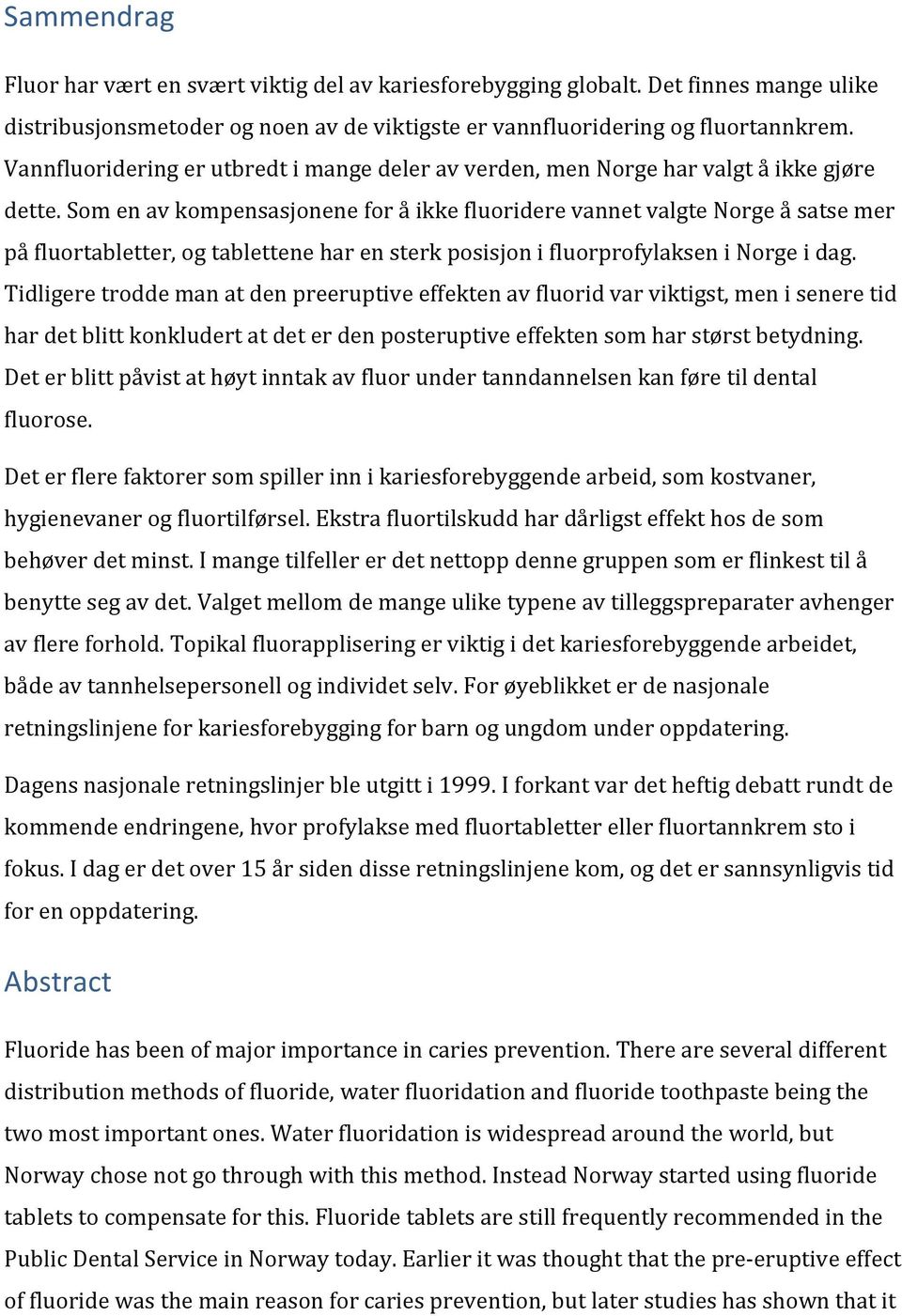 Sammendrag

Fluor har vært en svært viktig del av kariesforebygging globalt. Det finnes mange ulike distribusjonsmetoder og noen av de viktigste er vannfluoridering og fluortannkrem. Vannfluoridering er utbredt i mange deler av verden, men Norge har valgt å ikke gjøre dette. Som en av kompensasjonene for å ikke fluoridere vannet valgte Norge å satse mer på fluortabletter, og tablettene har en sterk posisjon i fluorprofylaksen i Norge i dag. Tidligere trodde man at den preeruptive effekten av fluorid var viktigst, men i senere tid har det blitt konkludert at det er den posteruptive effekten som har størst betydning. Det er blitt påvist at høyt inntak av fluor under tanndannelsen kan føre til dental fluorose.

Det er flere faktorer som spiller inn i kariesforebyggende arbeid, som kostvaner, hygienevaner og fluortilførsel. Ekstra fluortilskudd har dårligst effekt hos de som behøver det minst. I mange tilfeller er det nettopp denne gruppen som er flinkest til å benytte seg av det. Valget mellom de mange ulike typene av tilleggspreparater avhenger av flere forhold. Topikal fluorapplisering er viktig i det kariesforebyggende arbeidet, både av tannhelsepersonell og individet selv. For øyeblikket er de nasjonale retningslinjene for kariesforebygging for barn og ungdom under oppdatering.

Dagens nasjonale retningslinjer ble utgitt i 1999. I forkant var det heftig debatt rundt de kommende endringene, hvor profylakse med fluortabletter eller fluortannkrem sto i fokus. I dag er det over 15 år siden disse retningslinjene kom, og det er sannsynligvis tid for en oppdatering.

Abstract

Fluoride has been of major importance in caries prevention. There are several different distribution methods of fluoride, water fluoridation and fluoride toothpaste being the two most important ones. Water fluoridation is widespread around the world, but Norway chose not go through with this method. Instead Norway started using fluoride tablets to compensate for this. Fluoride tablets are still frequently recommended in the Public Dental Service in Norway today. Earlier it was thought that the pre-eruptive effect of fluoride was the main reason for caries prevention, but later studies has shown that it